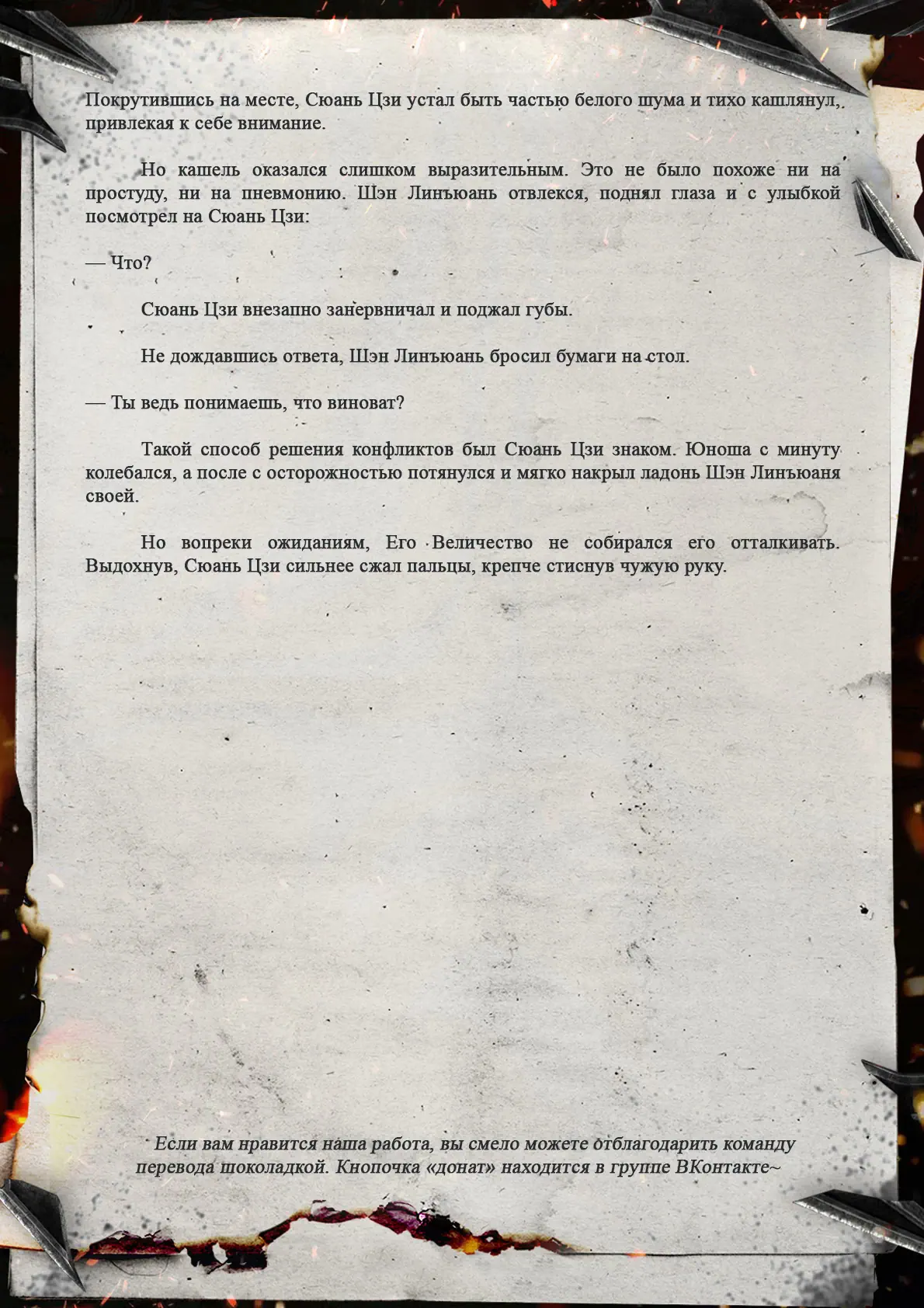 Покрутившись на месте, Сюань Цзи устал быть частью белого шума и тихо кашлянул, привлекая к себе внимание.

Но кашель оказался слишком выразительным. Это не было похоже ни на простуду, ни на пневмонию. Шэн Линъюань отвлекся, поднял глаза и с улыбкой посмотрел на Сюань Цзи:

— Что?

Сюань Цзи внезапно занервничал и поджал губы.

Не дождавшись ответа, Шэн Линъюань бросил бумаги на стол.

— Ты ведь понимаешь, что виноват?

Такой способ решения конфликтов был Сюань Цзи знаком. Юноша с минуту колебался, а после с осторожностью потянулся и мягко накрыл ладонь Шэн Линъюаня своей.

Но вопреки ожиданиям, Его Величество не собирался его отталкивать. Выдохнув, Сюань Цзи сильнее сжал пальцы, крепче стиснув чужую руку.

Если вам нравится наша работа, вы смело можете отблагодарить команду перевода шоколадкой. Кнопочка «донат» находится в группе ВКонтакте~